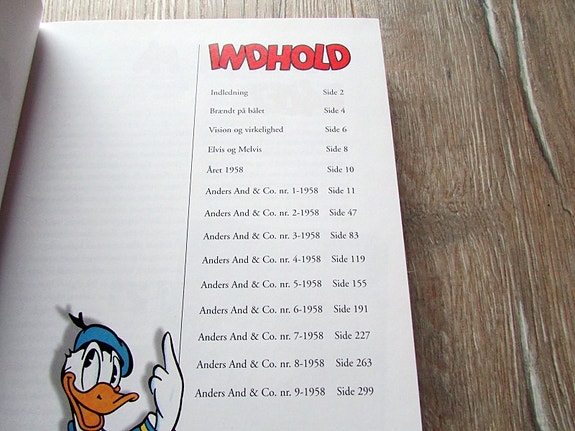 INDHOLD

Indledning Side 2
Brændt på bålet Side 4
Vision og virkelighed Side 6
Elvis og Melvis Side 8
Året 1958 Side 10
Anders And & Co. nr. 1-1958 Side 11
Anders And & Co. nr. 2-1958 Side 47
Anders And & Co. nr. 3-1958 Side 83
Anders And & Co. nr. 4-1958 Side 119
Anders And & Co. nr. 5-1958 Side 155
Anders And & Co. nr. 6-1958 Side 191
Anders And & Co. nr. 7-1958 Side 227
Anders And & Co. nr. 8-1958 Side 263
Anders And & Co. nr. 9-1958 Side 299